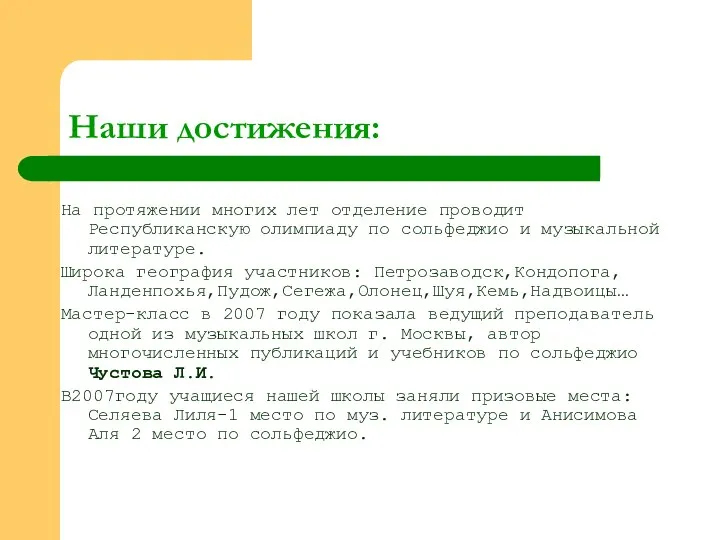 Наши достижения:

На протяжении многих лет отделение проводит Республиканскую олимпиаду по сольфеджио и музыкальной литературе.

Широка география участников: Петрозаводск,Кондопога, Ланденпохья,Пудож,Сегежа,Олонец,Шуя,Кемь,Надвоицы…

Мастер-класс в 2007 году показала ведущий преподаватель одной из музыкальных школ г. Москвы, автор многочисленных публикаций и учебников по сольфеджио Чустова Л.И.

В2007году учащиеся нашей школы заняли призовые места: Селяева Лиля-1 место по муз. литературе и Анисимова Аля 2 место по сольфеджио.